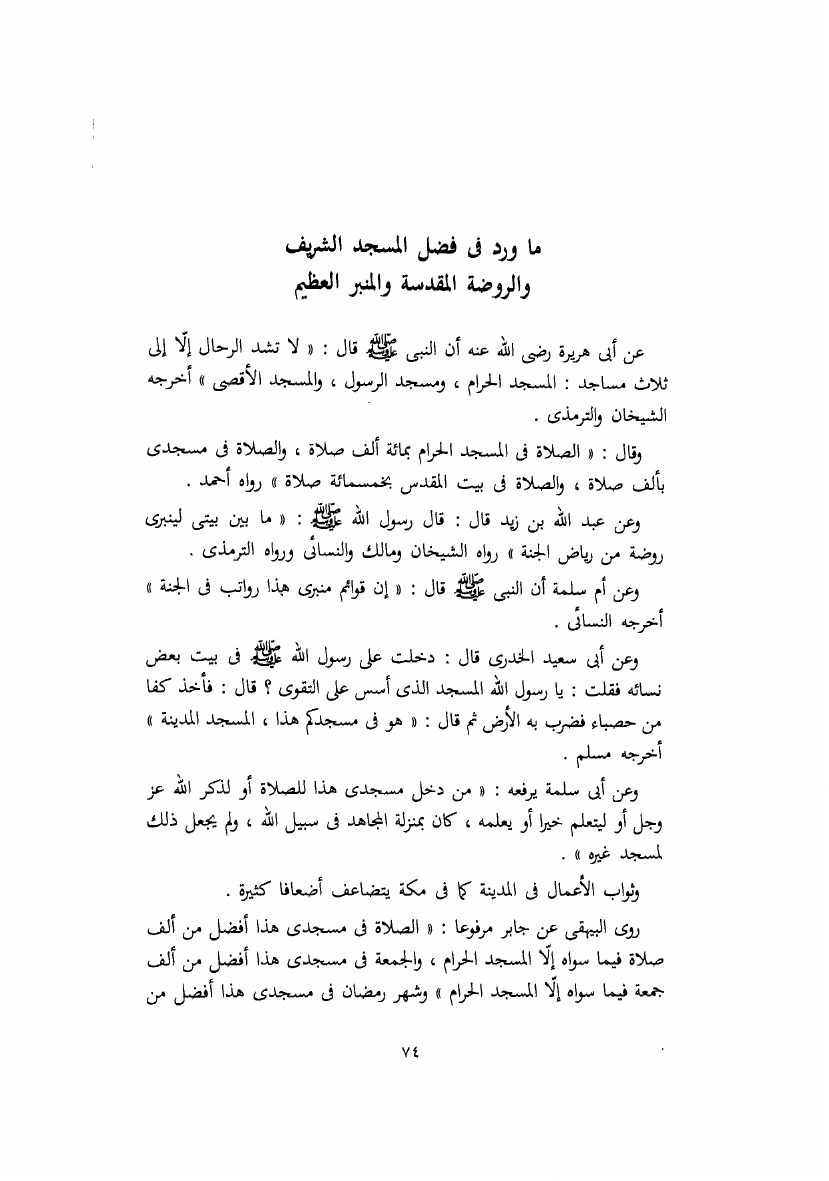 ما ورد فى فضل المسجد الشريف
والروضة المقدسة والمنبر العظيم

عن أبى هريرة رضى الله عنه أن النبى ﷺ قال : « لا تشد الرحال إلّا إلى ثلاث مساجد : المسجد الحرام ، ومسجد الرسول ، والمسجد الأقصى » أخرجه الشيخان والترمذى .

وقال : « الصلاة فى المسجد الحرام بمائة ألف صلاة ، والصلاة فى مسجدى بألف صلاة ، والصلاة فى بيت المقدس بخمسمائة صلاة » رواه أحمد .

وعن عبد الله بن زيد قال : قال رسول الله ﷺ : « ما بين بيتى لينبرى روضة من رياض الجنة » رواه الشيخان ومالك والنسائى ورواه الترمذى .

وعن أم سلمة أن النبى ﷺ قال : « إن قوائم منبرى هذا رواتب فى الجنة » أخرجه النسائى .

وعن أبى سعيد الخدرى قال : دخلت على رسول الله ﷺ فى بيت بعض نسائه فقلت : يا رسول الله المسجد الذى أسس على التقوى ؟ قال : فأخذ كفا من حصباء فضرب به الأرض ثم قال : « هو فى مسجدكم هذا ، المسجد المدينة » أخرجه مسلم .

وعن أبى سلمة يرفعه : « من دخل مسجدى هذا للصلاة أو لذكر الله عز وجل أو ليتعلم خيرا أو يعلمه ، كان بمنزلة المجاهد فى سبيل الله ، ولم يجعل ذلك لمسجد غيره » .

وثواب الأعمال فى المدينة كما فى مكة يتضاعف أضعافا كثيرة .

روى البيهقى عن جابر مرفوعا : « الصلاة فى مسجدى هذا أفضل من ألف صلاة فيما سواه إلّا المسجد الحرام ، والجمعة فى مسجدى هذا أفضل من ألف جمعة فيما سواه إلّا المسجد الحرام » وشهر رمضان فى مسجدى هذا أفضل من

٧٤